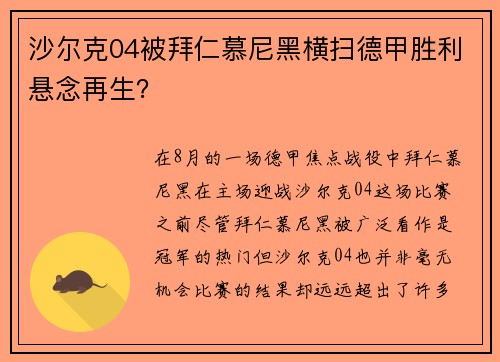 沙尔克04被拜仁慕尼黑横扫德甲胜利悬念再生?

在8月的一场德甲焦点战役中拜仁慕尼黑在主场迎战沙尔克04这场比赛之前尽管拜仁慕尼黑被广泛看作是冠军的热门但沙尔克04也并非毫无机会比赛的结果却远远超出了许多